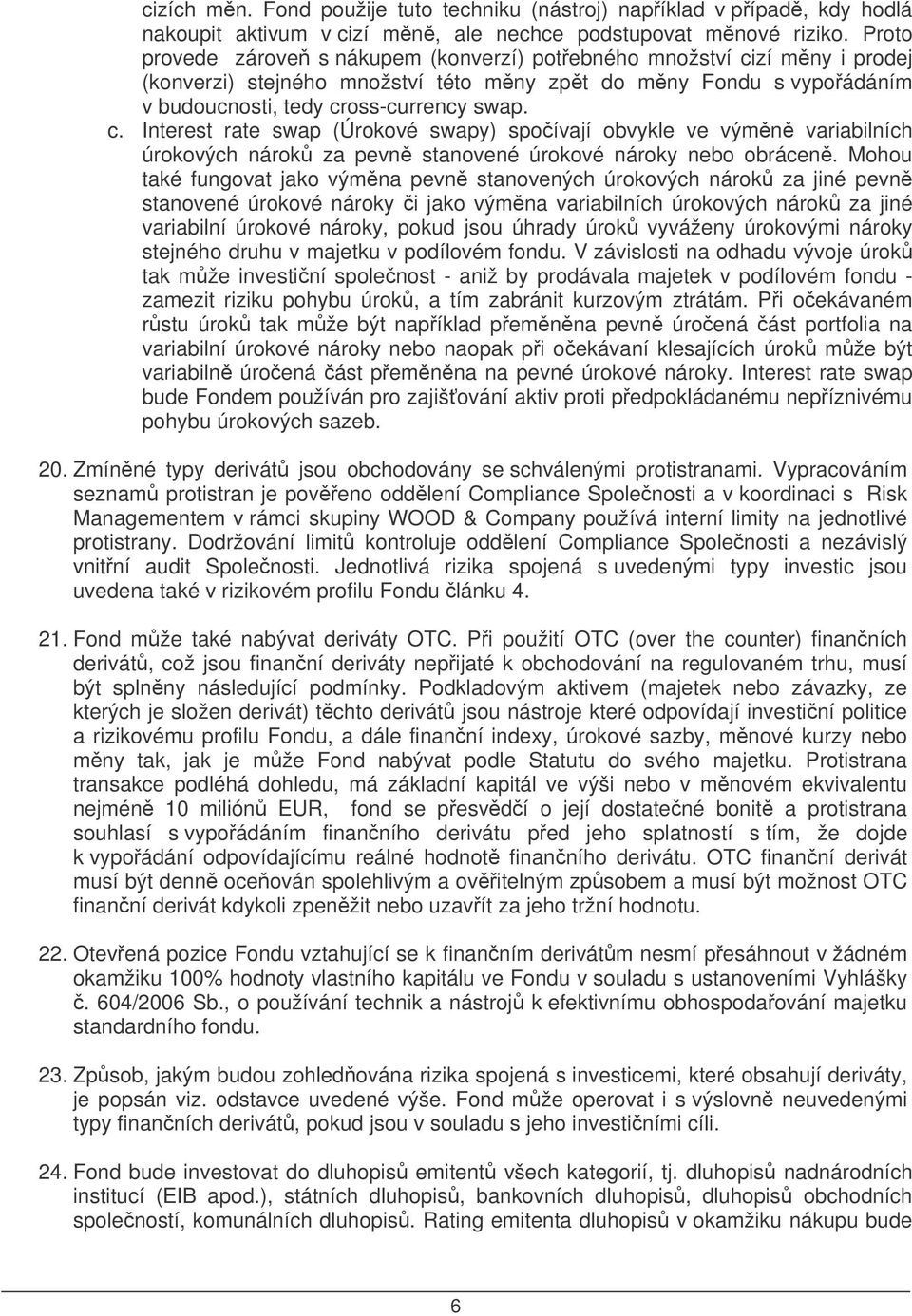 cizích měn. Fond použije tuto techniku (nástroj) například v případě, kdy hodlá nakoupit aktivum v cizí měně, ale nechce podstupovat měnové riziko. Proto provede zároveň s nákupem (konverzí) potřebného množství cizí měny i prodej (konverzi) stejného množství této měny zpět do měny Fondu s vypořádáním v budoucnosti, tedy cross-currency swap.

c. Interest rate swap (Úrokové swapy) spočívají obvykle ve výměně variabilních úrokových nároků za pevně stanovené úrokové nároky nebo obráceně. Mohou také fungovat jako výměna pevně stanovených úrokových nároků za jiné pevně stanovené úrokové nároky či jako výměna variabilních úrokových nároků za jiné variabilní úrokové nároky, pokud jsou úhrady úroků vyváženy úrokovými nároky stejného druhu v majetku v podílovém fondu. V závislosti na odhadu vývoje úroků tak může investiční společnost - aniž by prodávala majetek v podílovém fondu - zamezit riziku pohybu úroků, a tím zabránit kurzovým ztrátám. Při očekávaném růstu úroků tak může být například přeměněna pevně úročená část portfolia na variabilní úrokové nároky nebo naopak při očekávaní klesajících úroků může být variabilně úročená část přeměněna na pevné úrokové nároky. Interest rate swap bude Fondem používán pro zajišťování aktiv proti předpokládanému nepříznivému pohybu úrokových sazeb.

20. Zmíněné typy derivátů jsou obchodovány se schválenými protistranami. Vypracováním seznamů protistran je pověřeno oddělení Compliance Společnosti a v koordinaci s Risk Managementem v rámci skupiny WOOD & Company používá interní limity na jednotlivé protistrany. Dodržování limitů kontroluje oddělení Compliance Společnosti a nezávislý vnitřní audit Společnosti. Jednotlivá rizika spojená s uvedenými typy investic jsou uvedena také v rizikovém profilu Fondu článku 4.

21. Fond může také nabývat deriváty OTC. Při použití OTC (over the counter) finančních derivátů, což jsou finanční deriváty nepřijaté k obchodování na regulovaném trhu, musí být splněny následující podmínky. Podkladovým aktivem (majetek nebo závazky, ze kterých je složen derivát) těchto derivátů jsou nástroje které odpovídají investiční politice a rizikovému profilu Fondu, a dále finanční indexy, úrokové sazby, měnové kurzy nebo měny tak, jak je může Fond nabývat podle Statutu do svého majetku. Protistrana transakce podléhá dohledu, má základní kapitál ve výši nebo v měnovém ekvivalentu nejméně 10 miliónů EUR, fond se přesvědčí o její dostatečné bonitě a protistrana souhlasí s vypořádáním finančního derivátu před jeho splatností s tím, že dojde k vypořádání odpovídajícímu reálné hodnotě finančního derivátu. OTC finanční derivát musí být denně oceňován spolehlivým a ověřitelným způsobem a musí být možnost OTC finanční derivát kdykoli zpeněžit nebo uzavřít za jeho tržní hodnotu.

22. Otevřená pozice Fondu vztahující se k finančním derivátům nesmí přesáhnout v žádném okamžiku 100% hodnoty vlastního kapitálu ve Fondu v souladu s ustanoveními Vyhlášky č. 604/2006 Sb., o používání technik a nástrojů k efektivnímu obhospodařování majetku standardního fondu.

23. Způsob, jakým budou zohledňována rizika spojená s investicemi, které obsahují deriváty, je popsán viz. odstavce uvedené výše. Fond může operovat i s výslovně neuvedenými typy finančních derivátů, pokud jsou v souladu s jeho investičními cíli.

24. Fond bude investovat do dluhopisů emitentů všech kategorií, tj. dluhopisů nadnárodních institucí (EIB apod.), státních dluhopisů, bankovních dluhopisů, dluhopisů obchodních společností, komunálních dluhopisů. Rating emitenta dluhopisů v okamžiku nákupu bude

6